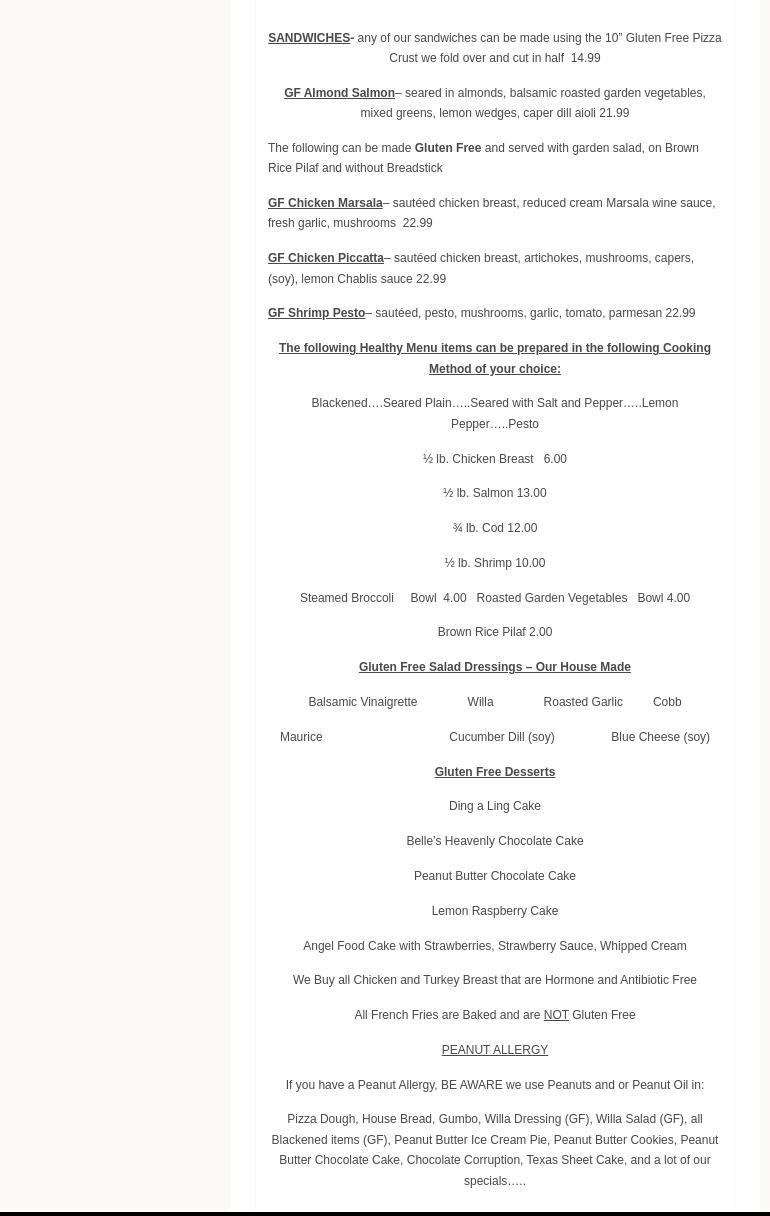 SANDWICHES- any of our sandwiches can be made using the 10" Gluten Free Pizza Crust we fold over and cut in half 14.99

GF Almond Salmon– seared in almonds, balsamic roasted garden vegetables, mixed greens, lemon wedges, caper dill aioli 21.99

The following can be made Gluten Free and served with garden salad, on Brown Rice Pilaf and without Breadstick

GF Chicken Marsala– sautéed chicken breast, reduced cream Marsala wine sauce, fresh garlic, mushrooms 22.99

GF Chicken Piccatta– sautéed chicken breast, artichokes, mushrooms, capers, (soy), lemon Chablis sauce 22.99

GF Shrimp Pesto– sautéed, pesto, mushrooms, garlic, tomato, parmesan 22.99

The following Healthy Menu items can be prepared in the following Cooking Method of your choice:

Blackened….Seared Plain…..Seared with Salt and Pepper…..Lemon Pepper…..Pesto

½ lb. Chicken Breast 6.00

½ lb. Salmon 13.00

¾ lb. Cod 12.00

½ lb. Shrimp 10.00

Steamed Broccoli Bowl 4.00 Roasted Garden Vegetables Bowl 4.00

Brown Rice Pilaf 2.00

Gluten Free Salad Dressings – Our House Made

Balsamic Vinaigrette Willa Roasted Garlic Cobb

Maurice Cucumber Dill (soy) Blue Cheese (soy)

Gluten Free Desserts

Ding a Ling Cake

Belle's Heavenly Chocolate Cake

Peanut Butter Chocolate Cake

Lemon Raspberry Cake

Angel Food Cake with Strawberries, Strawberry Sauce, Whipped Cream

We Buy all Chicken and Turkey Breast that are Hormone and Antibiotic Free

All French Fries are Baked and are NOT Gluten Free

PEANUT ALLERGY

If you have a Peanut Allergy, BE AWARE we use Peanuts and or Peanut Oil in:

Pizza Dough, House Bread, Gumbo, Willa Dressing (GF), Willa Salad (GF), all Blackened items (GF), Peanut Butter Ice Cream Pie, Peanut Butter Cookies, Peanut Butter Chocolate Cake, Chocolate Corruption, Texas Sheet Cake, and a lot of our specials…..